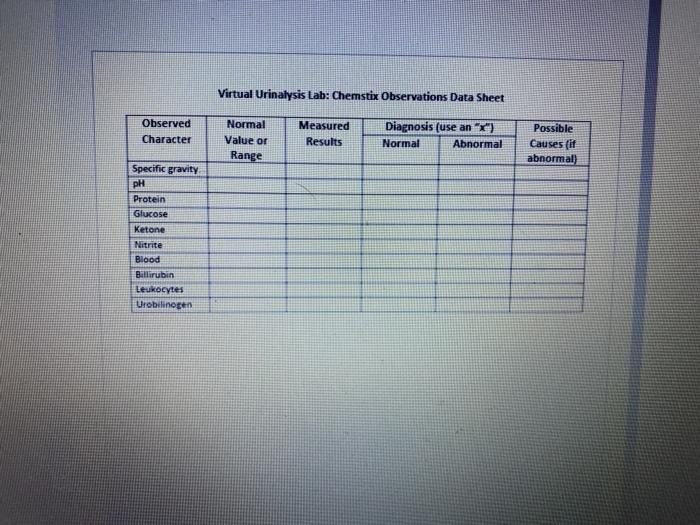 Virtual Urinalysis Lab: Chemstix Observations Data Sheet

| Observed Character | Normal Value or Range | Measured Results | Diagnosis (use an "x") | | Possible Causes (if abnormal) |
|---|---|---|---|---|---|
| | | | Normal | Abnormal | |
| Specific gravity | | | | | |
| pH | | | | | |
| Protein | | | | | |
| Glucose | | | | | |
| Ketone | | | | | |
| Nitrite | | | | | |
| Blood | | | | | |
| Billirubin | | | | | |
| Leukocytes | | | | | |
| Urobilinogen | | | | | |